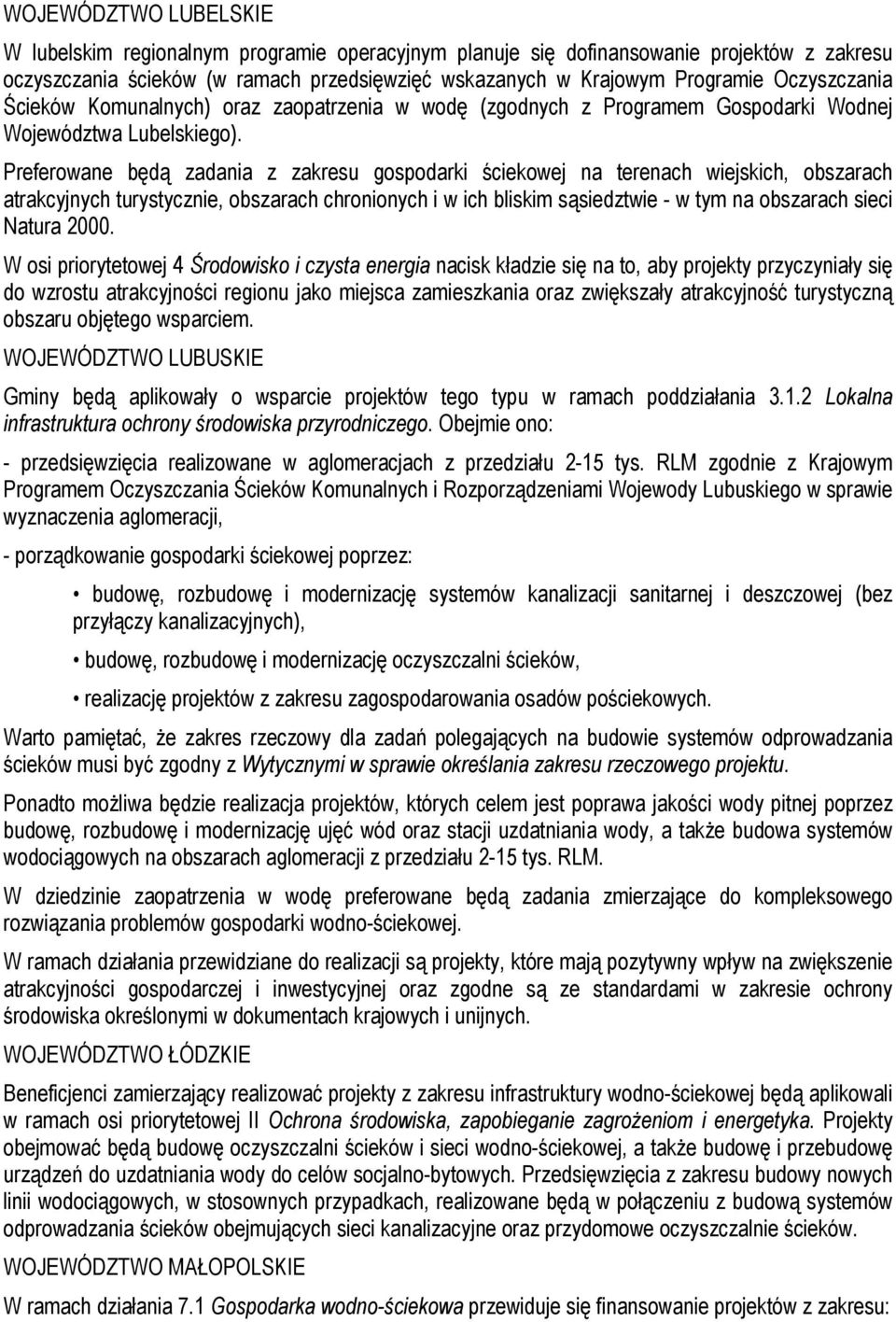 WOJEWÓDZTWO LUBELSKIE

W lubelskim regionalnym programie operacyjnym planuje się dofinansowanie projektów z zakresu oczyszczania ścieków (w ramach przedsięwzięć wskazanych w Krajowym Programie Oczyszczania Ścieków Komunalnych) oraz zaopatrzenia w wodę (zgodnych z Programem Gospodarki Wodnej Województwa Lubelskiego).

Preferowane będą zadania z zakresu gospodarki ściekowej na terenach wiejskich, obszarach atrakcyjnych turystycznie, obszarach chronionych i w ich bliskim sąsiedztwie - w tym na obszarach sieci Natura 2000.

W osi priorytetowej 4 Środowisko i czysta energia nacisk kładzie się na to, aby projekty przyczyniały się do wzrostu atrakcyjności regionu jako miejsca zamieszkania oraz zwiększały atrakcyjność turystyczną obszaru objętego wsparciem.

WOJEWÓDZTWO LUBUSKIE

Gminy będą aplikowały o wsparcie projektów tego typu w ramach poddziałania 3.1.2 Lokalna infrastruktura ochrony środowiska przyrodniczego. Obejmie ono:

- przedsięwzięcia realizowane w aglomeracjach z przedziału 2-15 tys. RLM zgodnie z Krajowym Programem Oczyszczania Ścieków Komunalnych i Rozporządzeniami Wojewody Lubuskiego w sprawie wyznaczenia aglomeracji,

- porządkowanie gospodarki ściekowej poprzez:

• budowę, rozbudowę i modernizację systemów kanalizacji sanitarnej i deszczowej (bez przyłączy kanalizacyjnych),

• budowę, rozbudowę i modernizację oczyszczalni ścieków,

• realizację projektów z zakresu zagospodarowania osadów pościekowych.

Warto pamiętać, że zakres rzeczowy dla zadań polegających na budowie systemów odprowadzania ścieków musi być zgodny z Wytycznymi w sprawie określania zakresu rzeczowego projektu.

Ponadto możliwa będzie realizacja projektów, których celem jest poprawa jakości wody pitnej poprzez budowę, rozbudowę i modernizację ujęć wód oraz stacji uzdatniania wody, a także budowa systemów wodociągowych na obszarach aglomeracji z przedziału 2-15 tys. RLM.

W dziedzinie zaopatrzenia w wodę preferowane będą zadania zmierzające do kompleksowego rozwiązania problemów gospodarki wodno-ściekowej.

W ramach działania przewidziane do realizacji są projekty, które mają pozytywny wpływ na zwiększenie atrakcyjności gospodarczej i inwestycyjnej oraz zgodne są ze standardami w zakresie ochrony środowiska określonymi w dokumentach krajowych i unijnych.

WOJEWÓDZTWO ŁÓDZKIE

Beneficjenci zamierzający realizować projekty z zakresu infrastruktury wodno-ściekowej będą aplikowali w ramach osi priorytetowej II Ochrona środowiska, zapobieganie zagrożeniom i energetyka. Projekty obejmować będą budowę oczyszczalni ścieków i sieci wodno-ściekowej, a także budowę i przebudowę urządzeń do uzdatniania wody do celów socjalno-bytowych. Przedsięwzięcia z zakresu budowy nowych linii wodociągowych, w stosownych przypadkach, realizowane będą w połączeniu z budową systemów odprowadzania ścieków obejmujących sieci kanalizacyjne oraz przydomowe oczyszczalnie ścieków.

WOJEWÓDZTWO MAŁOPOLSKIE

W ramach działania 7.1 Gospodarka wodno-ściekowa przewiduje się finansowanie projektów z zakresu: